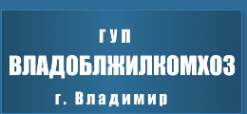 ГУП
ВЛАДОБЛЖИЛКОМХОЗ
г. Владимир